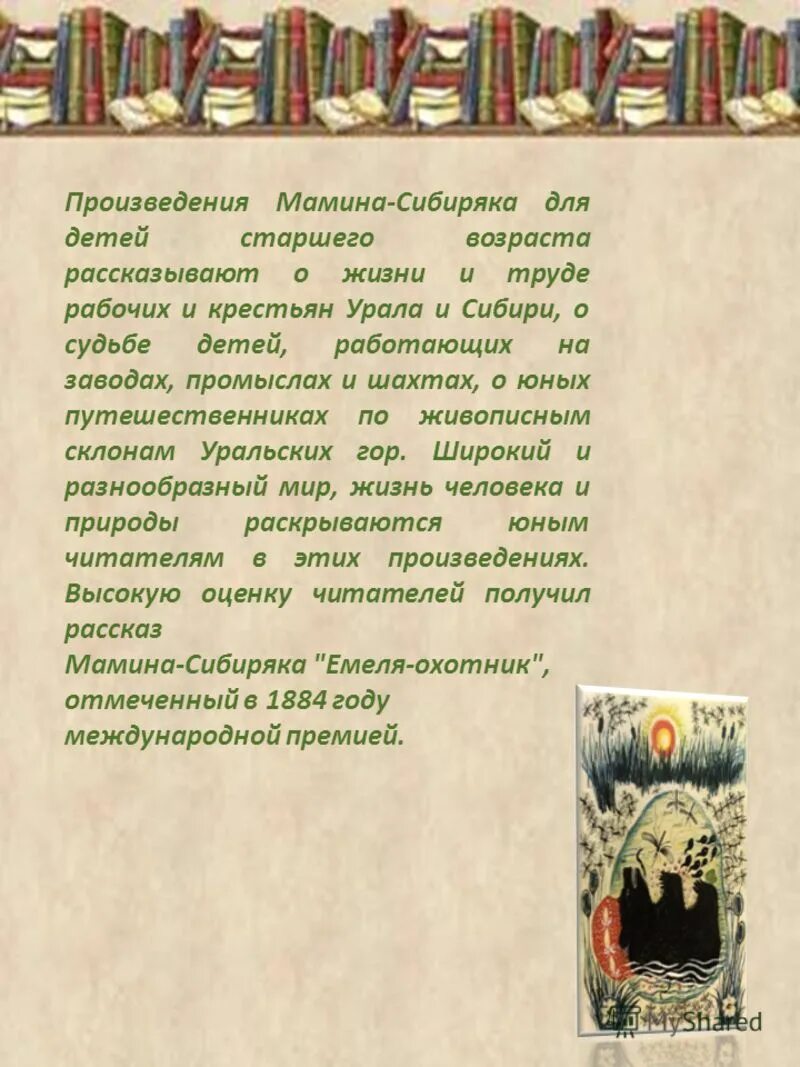 Произведения Мамина-Сибиряка для детей старшего возраста рассказывают о жизни и труде рабочих и крестьян Урала и Сибири, о судьбе детей, работающих на заводах, промыслах и шахтах, о юных путешественниках по живописным склонам Уральских гор. Широкий и разнообразный мир, жизнь человека и природы раскрываются юным читателям в этих произведениях. Высокую оценку читателей получил рассказ Мамина-Сибиряка "Емеля-охотник", отмеченный в 1884 году международной премией.

MyShared